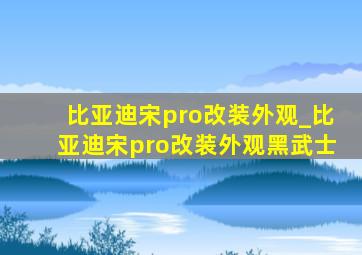 比亚迪宋pro改装外观_比亚迪宋pro改装外观黑武士